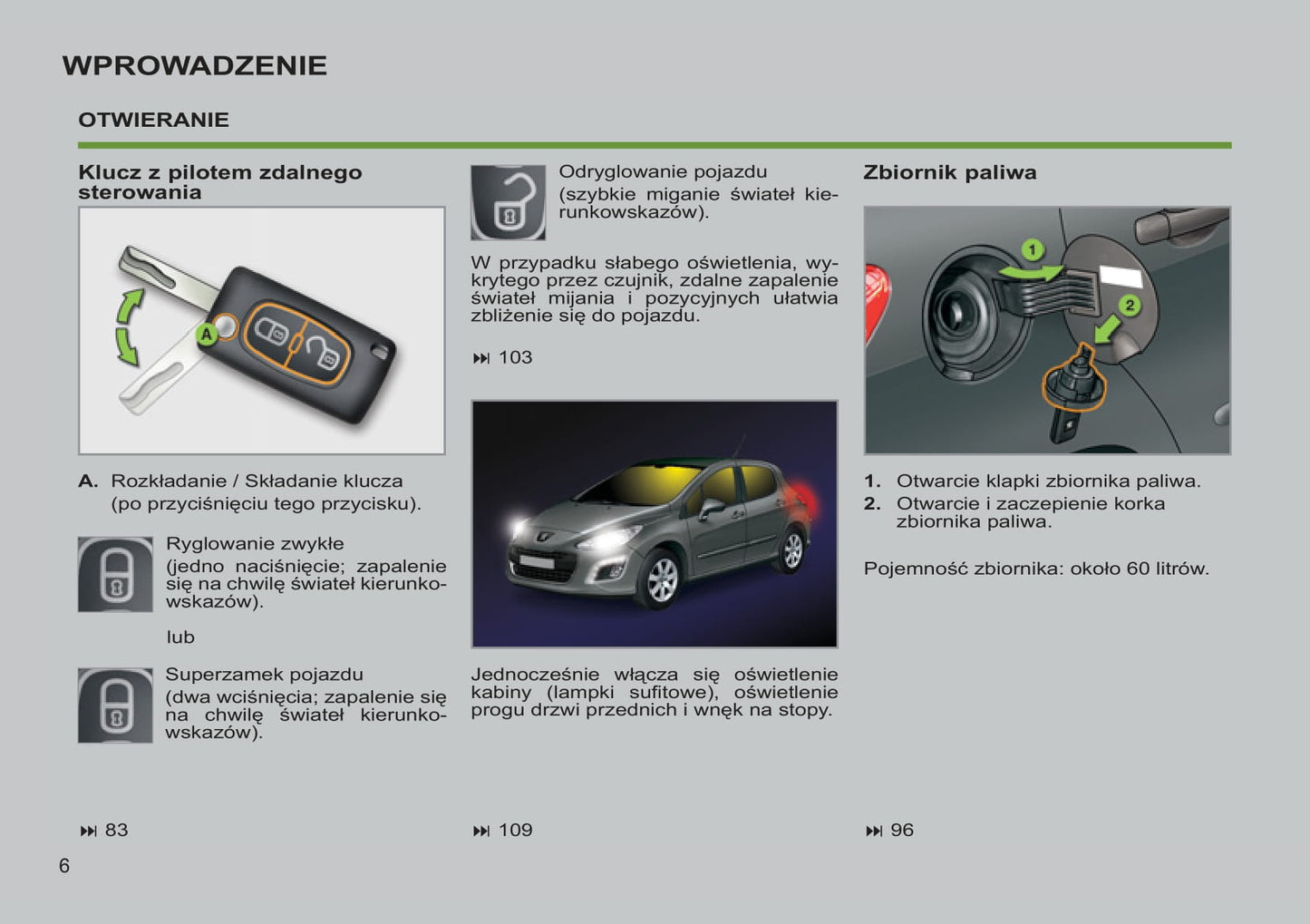 WPROWADZENIE

OTWIERANIE

Klucz z pilotem zdalnego sterowania

A

A. Rozkładanie / Składanie klucza (po przyciśnięciu tego przycisku).

Ryglowanie zwykłe
(jedno naciśnięcie; zapalenie się na chwilę świateł kierunkowskazów).

lub

Superzamek pojazdu
(dwa wciśnięcia; zapalenie się na chwilę świateł kierunkowskazów).

⏭ 83

Odryglowanie pojazdu
(szybkie miganie świateł kierunkowskazów).

W przypadku słabego oświetlenia, wykrytego przez czujnik, zdalne zapalenie świateł mijania i pozycyjnych ułatwia zbliżenie się do pojazdu.

⏭ 103

Jednocześnie włącza się oświetlenie kabiny (lampki sufitowe), oświetlenie progu drzwi przednich i wnęk na stopy.

⏭ 109

Zbiornik paliwa

1

2

1. Otwarcie klapki zbiornika paliwa.
2. Otwarcie i zaczepienie korka zbiornika paliwa.

Pojemność zbiornika: około 60 litrów.

⏭ 96

6